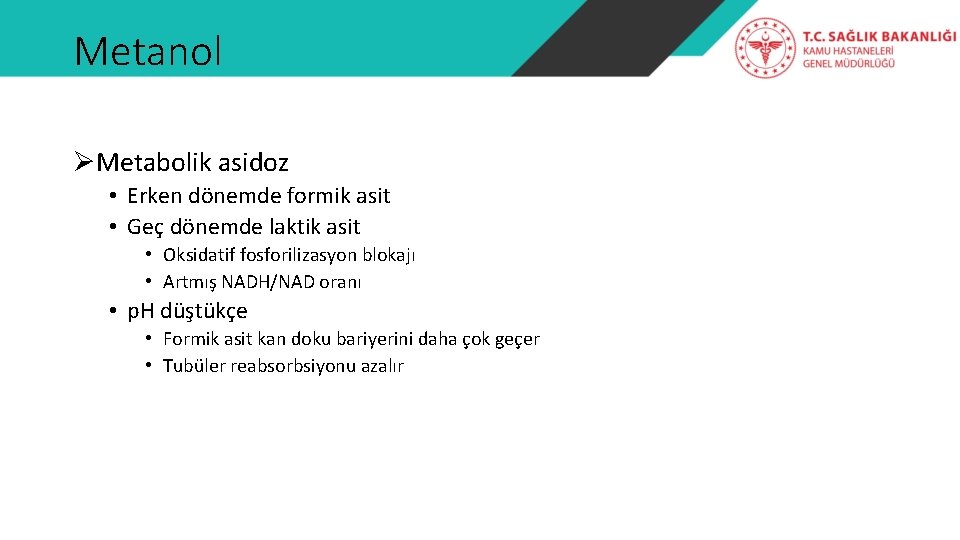 Metanol

T.C. SAĞLIK BAKANLIĞI
KAMU HASTANELERİ
GENEL MÜDÜRLÜĞÜ

➢Metabolik asidoz
• Erken dönemde formik asit
• Geç dönemde laktik asit
• Oksidatif fosforilizasyon blokajı
• Artmış NADH/NAD oranı
• pH düştükçe
• Formik asit kan doku bariyerini daha çok geçer
• Tubüler reabsorbsiyonu azalır